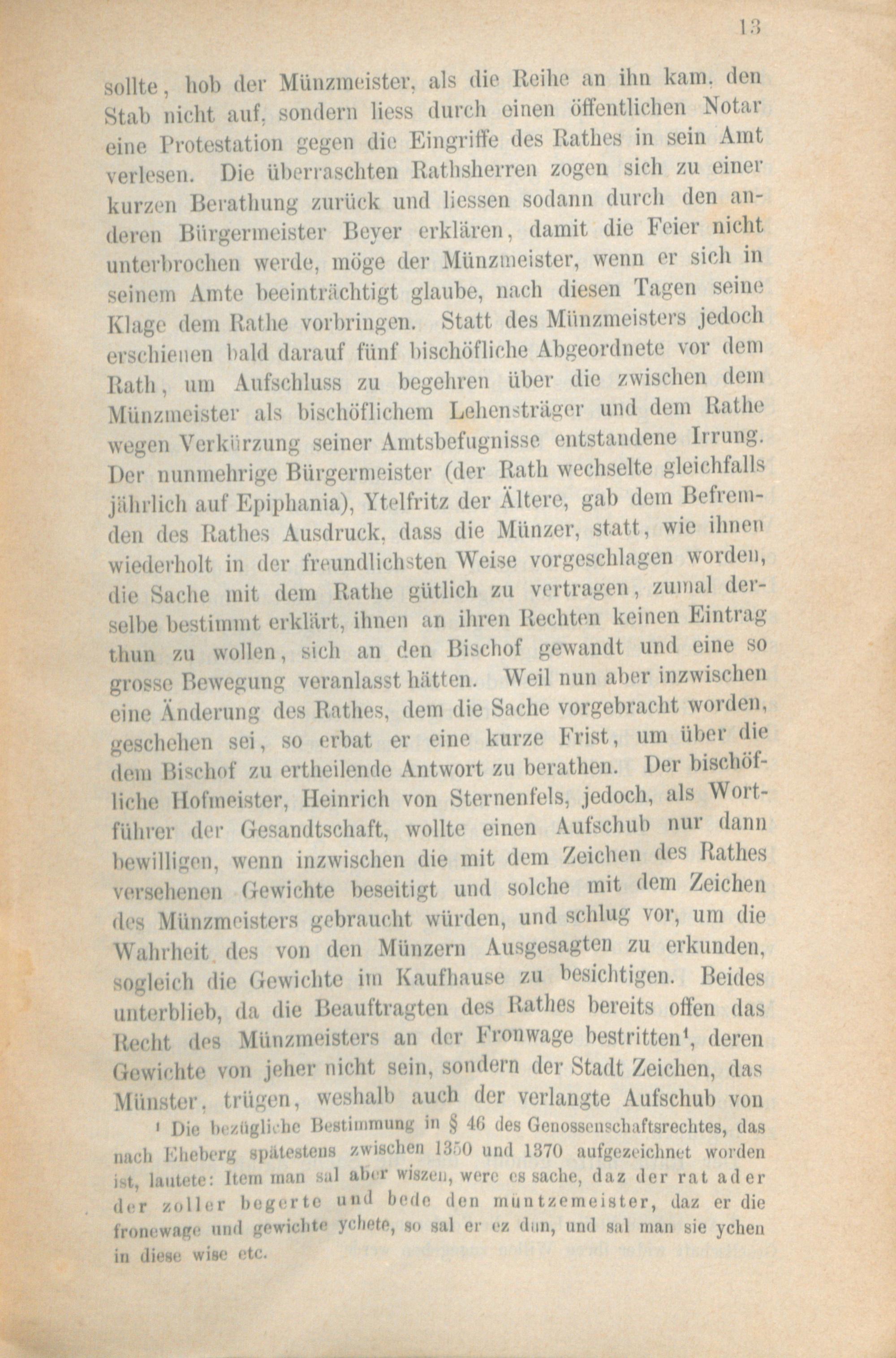 13

sollte, hob der Münzmeister, als die Reihe an ihn kam, den Stab nicht auf, sondern liess durch einen öffentlichen Notar eine Protestation gegen die Eingriffe des Rathes in sein Amt verlesen. Die überraschten Rathsherren zogen sich zu einer kurzen Berathung zurück und liessen sodann durch den anderen Bürgermeister Beyer erklären, damit die Feier nicht unterbrochen werde, möge der Münzmeister, wenn er sich in seinem Amte beeinträchtigt glaube, nach diesen Tagen seine Klage dem Rathe vorbringen. Statt des Münzmeisters jedoch erschienen bald darauf fünf bischöfliche Abgeordnete vor dem Rath, um Aufschluss zu begehren über die zwischen dem Münzmeister als bischöflichem Lehensträger und dem Rathe wegen Verkürzung seiner Amtsbefugnisse entstandene Irrung. Der nunmehrige Bürgermeister (der Rath wechselte gleichfalls jährlich auf Epiphania), Ytelfritz der Ältere, gab dem Befremden des Rathes Ausdruck, dass die Münzer, statt, wie ihnen wiederholt in der freundlichsten Weise vorgeschlagen worden, die Sache mit dem Rathe gütlich zu vertragen, zumal derselbe bestimmt erklärt, ihnen an ihren Rechten keinen Eintrag thun zu wollen, sich an den Bischof gewandt und eine so grosse Bewegung veranlasst hätten. Weil nun aber inzwischen eine Änderung des Rathes, dem die Sache vorgebracht worden, geschehen sei, so erbat er eine kurze Frist, um über die dem Bischof zu ertheilende Antwort zu berathen. Der bischöfliche Hofmeister, Heinrich von Sternenfels, jedoch, als Wortführer der Gesandtschaft, wollte einen Aufschub nur dann bewilligen, wenn inzwischen die mit dem Zeichen des Rathes versehenen Gewichte beseitigt und solche mit dem Zeichen des Münzmeisters gebraucht würden, und schlug vor, um die Wahrheit des von den Münzern Ausgesagten zu erkunden, sogleich die Gewichte im Kaufhause zu besichtigen. Beides unterblieb, da die Beauftragten des Rathes bereits offen das Recht des Münzmeisters an der Fronwage bestritten¹, deren Gewichte von jeher nicht sein, sondern der Stadt Zeichen, das Münster, trügen, weshalb auch der verlangte Aufschub von

¹ Die bezügliche Bestimmung in § 46 des Genossenschaftsrechtes, das nach Eheberg spätestens zwischen 1350 und 1370 aufgezeichnet worden ist, lautete: Item man sal aber wiszen, were es sache, daz der rat ader der zoller begerte und bede den müntzemeister, daz er die fronewage und gewichte ychete, so sal er ez dun, und sal man sie ychen in diese wise etc.